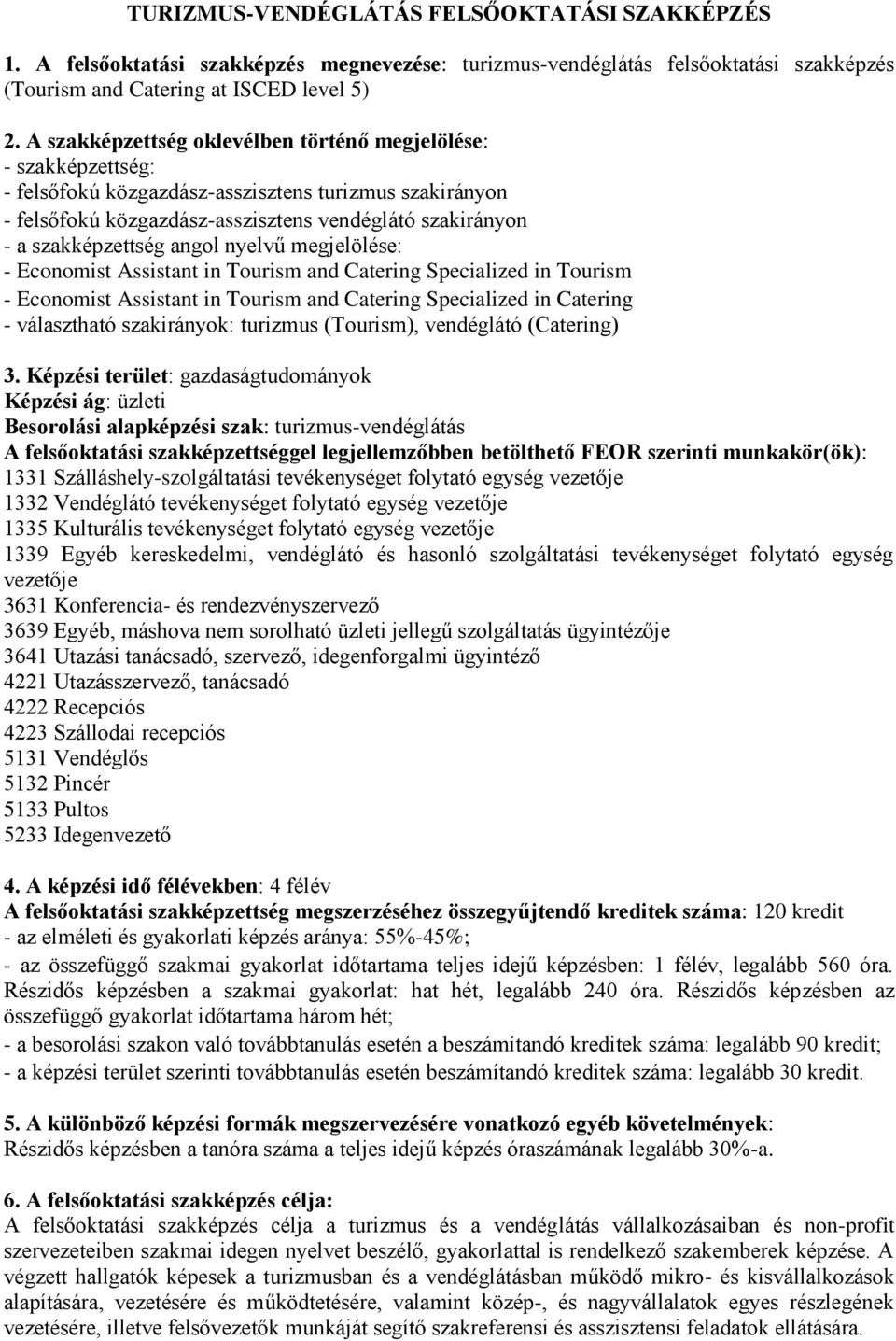 TURIZMUS-VENDÉGLÁTÁS FELSŐOKTATÁSI SZAKKÉPZÉS

1. A felsőoktatási szakképzés megnevezése: turizmus-vendéglátás felsőoktatási szakképzés (Tourism and Catering at ISCED level 5)

2. A szakképzettség oklevélben történő megjelölése:
- szakképzettség:
- felsőfokú közgazdász-asszisztens turizmus szakirányon
- felsőfokú közgazdász-asszisztens vendéglátó szakirányon
- a szakképzettség angol nyelvű megjelölése:
- Economist Assistant in Tourism and Catering Specialized in Tourism
- Economist Assistant in Tourism and Catering Specialized in Catering
- választható szakirányok: turizmus (Tourism), vendéglátó (Catering)

3. Képzési terület: gazdaságtudományok
Képzési ág: üzleti
Besorolási alapképzési szak: turizmus-vendéglátás
A felsőoktatási szakképzettséggel legjellemzőbben betölthető FEOR szerinti munkakör(ök):
1331 Szálláshely-szolgáltatási tevékenységet folytató egység vezetője
1332 Vendéglátó tevékenységet folytató egység vezetője
1335 Kulturális tevékenységet folytató egység vezetője
1339 Egyéb kereskedelmi, vendéglátó és hasonló szolgáltatási tevékenységet folytató egység vezetője
3631 Konferencia- és rendezvényszervező
3639 Egyéb, máshova nem sorolható üzleti jellegű szolgáltatás ügyintézője
3641 Utazási tanácsadó, szervező, idegenforgalmi ügyintéző
4221 Utazásszervező, tanácsadó
4222 Recepciós
4223 Szállodai recepciós
5131 Vendéglős
5132 Pincér
5133 Pultos
5233 Idegenvezető

4. A képzési idő félévekben: 4 félév
A felsőoktatási szakképzettség megszerzéséhez összegyűjtendő kreditek száma: 120 kredit
- az elméleti és gyakorlati képzés aránya: 55%-45%;
- az összefüggő szakmai gyakorlat időtartama teljes idejű képzésben: 1 félév, legalább 560 óra. Részidős képzésben a szakmai gyakorlat: hat hét, legalább 240 óra. Részidős képzésben az összefüggő gyakorlat időtartama három hét;
- a besorolási szakon való továbbtanulás esetén a beszámítandó kreditek száma: legalább 90 kredit;
- a képzési terület szerinti továbbtanulás esetén beszámítandó kreditek száma: legalább 30 kredit.

5. A különböző képzési formák megszervezésére vonatkozó egyéb követelmények:
Részidős képzésben a tanóra száma a teljes idejű képzés óraszámának legalább 30%-a.

6. A felsőoktatási szakképzés célja:
A felsőoktatási szakképzés célja a turizmus és a vendéglátás vállalkozásaiban és non-profit szervezeteiben szakmai idegen nyelvet beszélő, gyakorlattal is rendelkező szakemberek képzése. A végzett hallgatók képesek a turizmusban és a vendéglátásban működő mikro- és kisvállalkozások alapítására, vezetésére és működtetésére, valamint közép-, és nagyvállalatok egyes részlegének vezetésére, illetve felsővezetők munkáját segítő szakreferensi és asszisztensi feladatok ellátására.